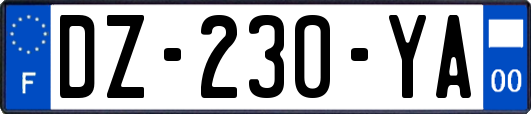 F
DZ-230-YA
00